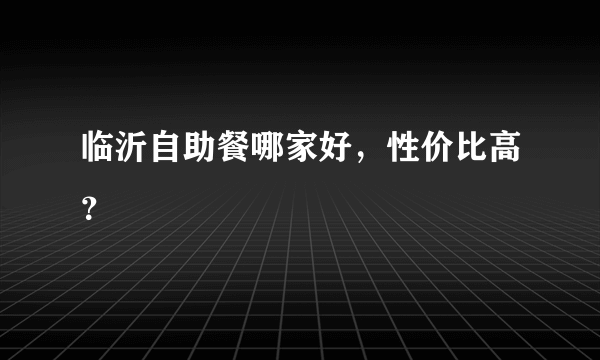 临沂自助餐哪家好，性价比高?